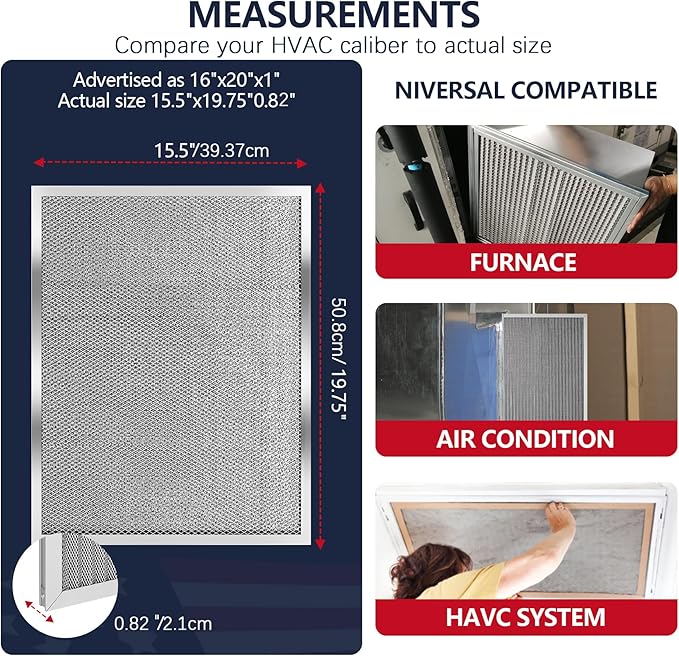 MEASUREMENTS
Compare your HVAC caliber to actual size

Advertised as 16"x20"x1"
Actual size 15.5"x19.75"0.82"

15.5"/39.37cm

50.8cm/ 19.75"

0.82 "/2.1cm

NIVERSAL COMPATIBLE

FURNACE

AIR CONDITION

HAVC SYSTEM